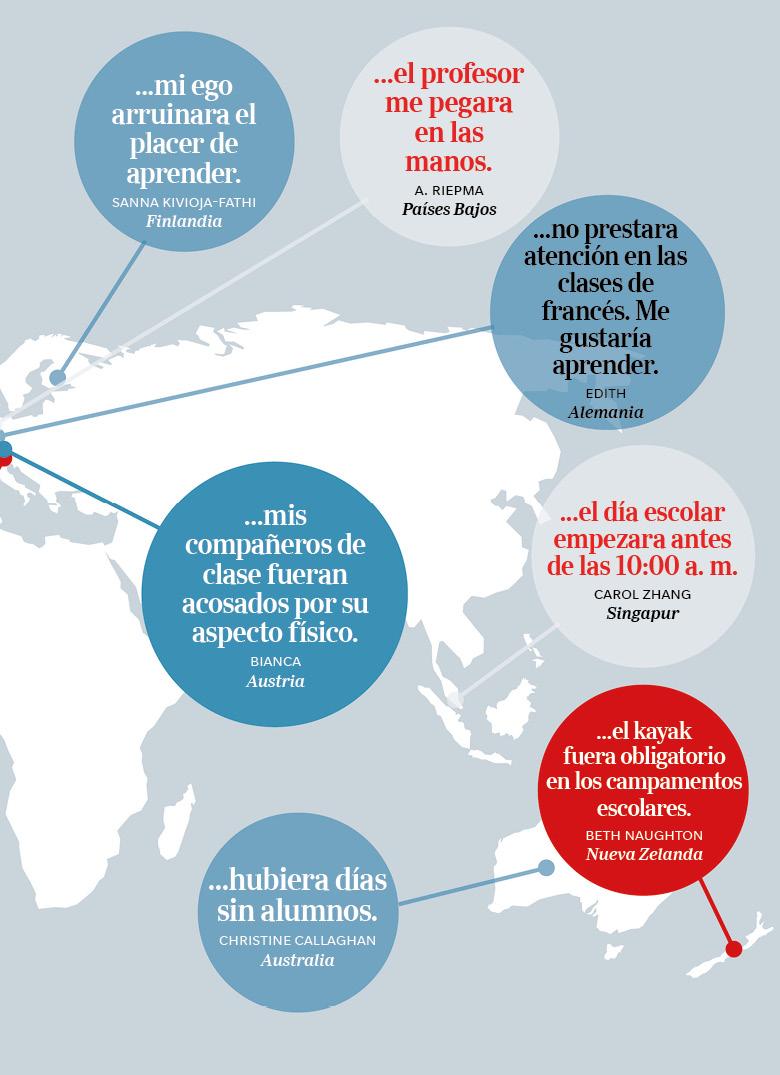 ...mi ego arruinara el placer de aprender.
SANNA KIVIOJA-FATHI
Finlandia

...el profesor me pegara en las manos.
A. RIEPMA
Países Bajos

...no prestara atención en las clases de francés. Me gustaría aprender.
EDITH
Alemania

...mis compañeros de clase fueran acosados por su aspecto físico.
BIANCA
Austria

...el día escolar empezara antes de las 10:00 a. m.
CAROL ZHANG
Singapur

...el kayak fuera obligatorio en los campamentos escolares.
BETH NAUGHTON
Nueva Zelanda

...hubiera días sin alumnos.
CHRISTINE CALLAGHAN
Australia